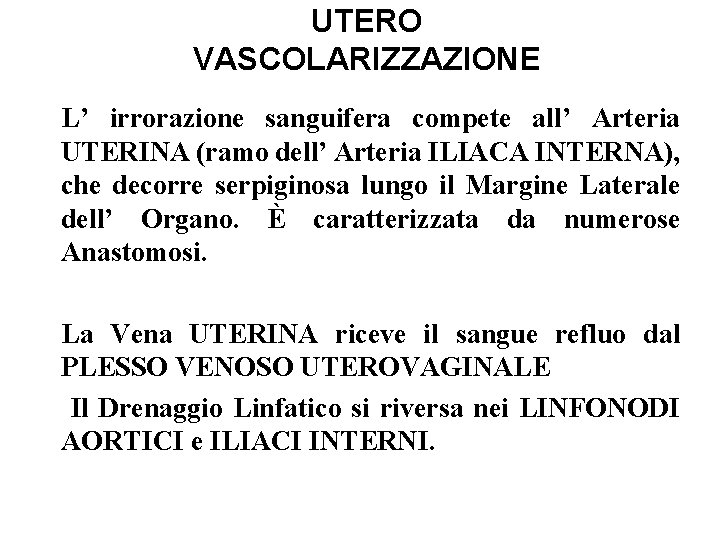 UTERO
VASCOLARIZZAZIONE

L’ irrorazione sanguifera compete all’ Arteria UTERINA (ramo dell’ Arteria ILIACA INTERNA), che decorre serpiginosa lungo il Margine Laterale dell’ Organo. È caratterizzata da numerose Anastomosi.

La Vena UTERINA riceve il sangue refluo dal PLESSO VENOSO UTEROVAGINALE

Il Drenaggio Linfatico si riversa nei LINFONODI AORTICI e ILIACI INTERNI.